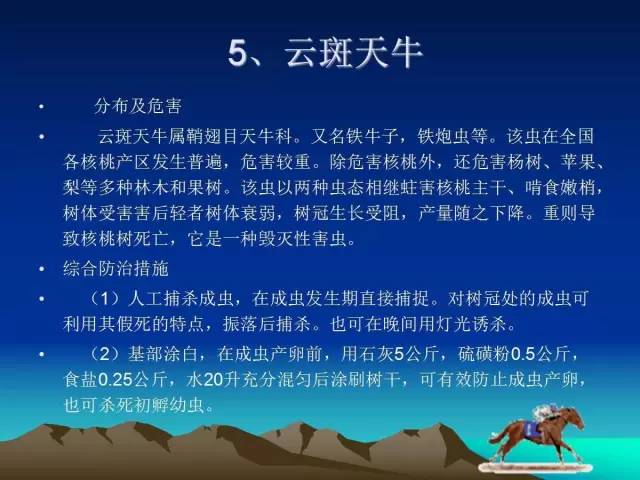 5、云斑天牛

• 分布及危害

• 云斑天牛属鞘翅目天牛科。又名铁牛子，铁炮虫等。该虫在全国各核桃产区发生普遍，危害较重。除危害核桃外，还危害杨树、苹果、梨等多种林木和果树。该虫以两种虫态相继蛀害核桃主干、啃食嫩梢，树体受害害后轻者树体衰弱，树冠生长受阻，产量随之下降。重则导致核桃树死亡，它是一种毁灭性害虫。

• 综合防治措施

• （1）人工捕杀成虫，在成虫发生期直接捕捉。对树冠处的成虫可利用其假死的特点，振落后捕杀。也可在晚间用灯光诱杀。

• （2）基部涂白，在成虫产卵前，用石灰5公斤，硫磺粉0.5公斤，食盐0.25公斤，水20升充分混匀后涂刷树干，可有效防止成虫产卵，也可杀死初孵幼虫。